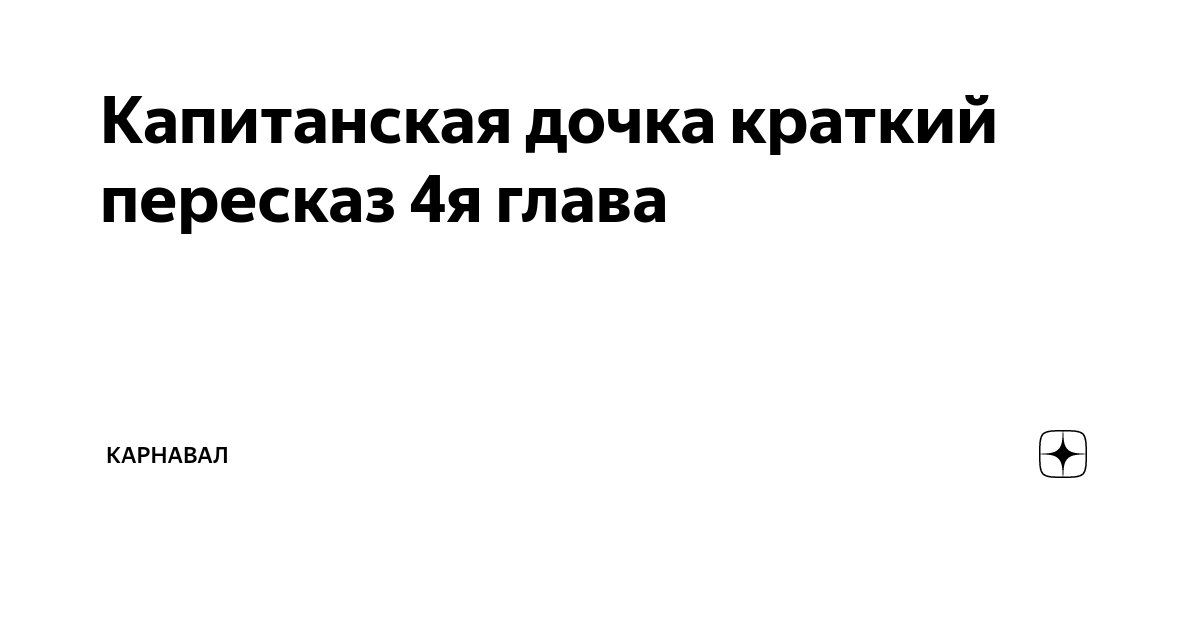 Капитанская дочка краткий пересказ 4я глава

КАРНАВАЛ